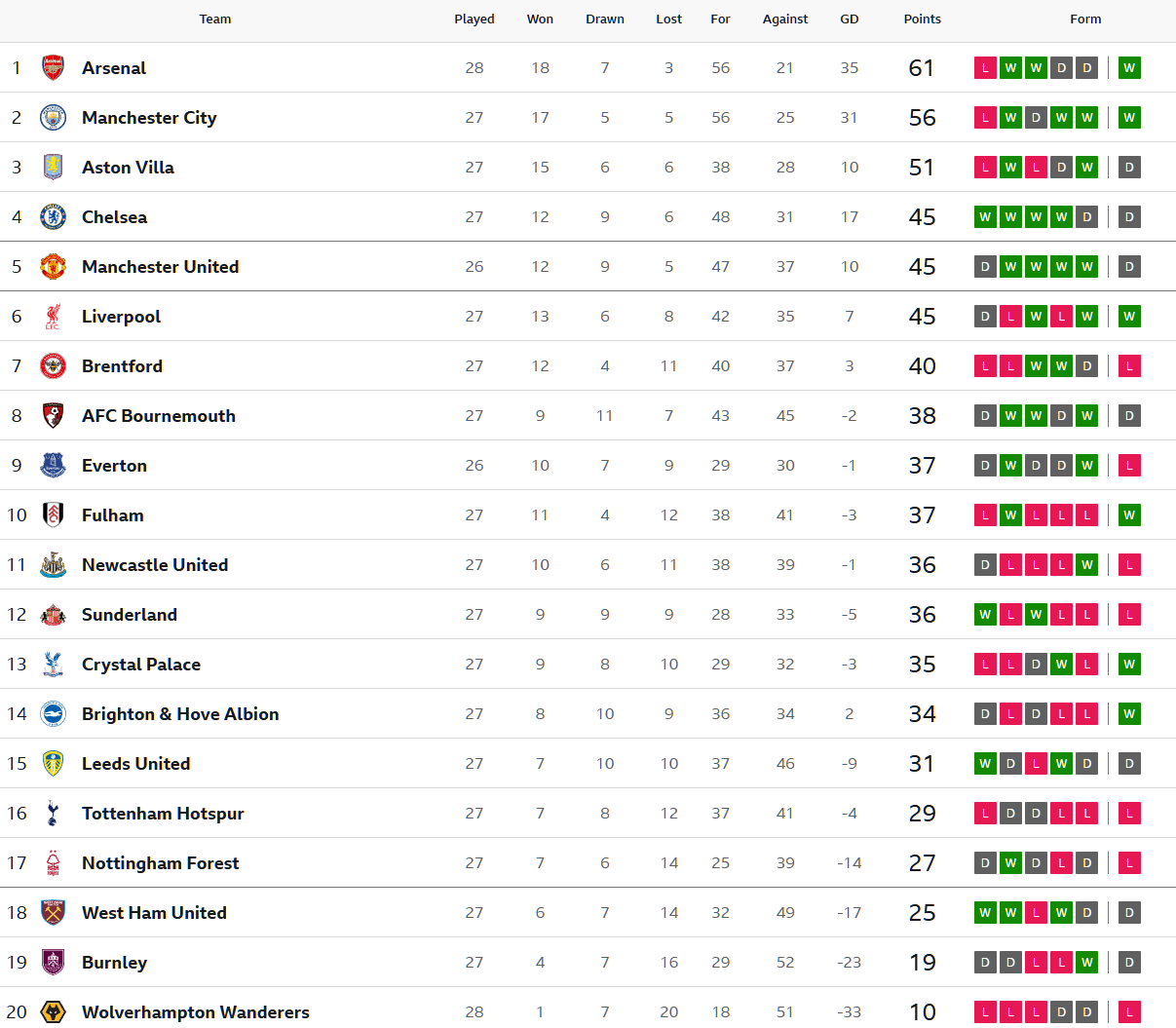 |  | Team | Played | Won | Drawn | Lost | For | Against | GD | Points | Form |
|---|---|---|---|---|---|---|---|---|---|---|
| 1 | Arsenal | 28 | 18 | 7 | 3 | 56 | 21 | 35 | 61 | L W W D D W |
| 2 | Manchester City | 27 | 17 | 5 | 5 | 56 | 25 | 31 | 56 | L W D W W W |
| 3 | Aston Villa | 27 | 15 | 6 | 6 | 38 | 28 | 10 | 51 | L W L D W D |
| 4 | Chelsea | 27 | 12 | 9 | 6 | 48 | 31 | 17 | 45 | W W W W D D |
| 5 | Manchester United | 26 | 12 | 9 | 5 | 47 | 37 | 10 | 45 | D W W W W D |
| 6 | Liverpool | 27 | 13 | 6 | 8 | 42 | 35 | 7 | 45 | D L W L W W |
| 7 | Brentford | 27 | 12 | 4 | 11 | 40 | 37 | 3 | 40 | L L W W D L |
| 8 | AFC Bournemouth | 27 | 9 | 11 | 7 | 43 | 45 | -2 | 38 | D W W D W D |
| 9 | Everton | 26 | 10 | 7 | 9 | 29 | 30 | -1 | 37 | D W D D W L |
| 10 | Fulham | 27 | 11 | 4 | 12 | 38 | 41 | -3 | 37 | L W L L L W |
| 11 | Newcastle United | 27 | 10 | 6 | 11 | 38 | 39 | -1 | 36 | D L L L W L |
| 12 | Sunderland | 27 | 9 | 9 | 9 | 28 | 33 | -5 | 36 | W L W L L L |
| 13 | Crystal Palace | 27 | 9 | 8 | 10 | 29 | 32 | -3 | 35 | L L D W L W |
| 14 | Brighton & Hove Albion | 27 | 8 | 10 | 9 | 36 | 34 | 2 | 34 | D L D L L W |
| 15 | Leeds United | 27 | 7 | 10 | 10 | 37 | 46 | -9 | 31 | W D L W D D |
| 16 | Tottenham Hotspur | 27 | 7 | 8 | 12 | 37 | 41 | -4 | 29 | L D D L L L |
| 17 | Nottingham Forest | 27 | 7 | 6 | 14 | 25 | 39 | -14 | 27 | D W D L D L |
| 18 | West Ham United | 27 | 6 | 7 | 14 | 32 | 49 | -17 | 25 | W W L W D D |
| 19 | Burnley | 27 | 4 | 7 | 16 | 29 | 52 | -23 | 19 | D D L L W D |
| 20 | Wolverhampton Wanderers | 28 | 1 | 7 | 20 | 18 | 51 | -33 | 10 | L L L D D L |